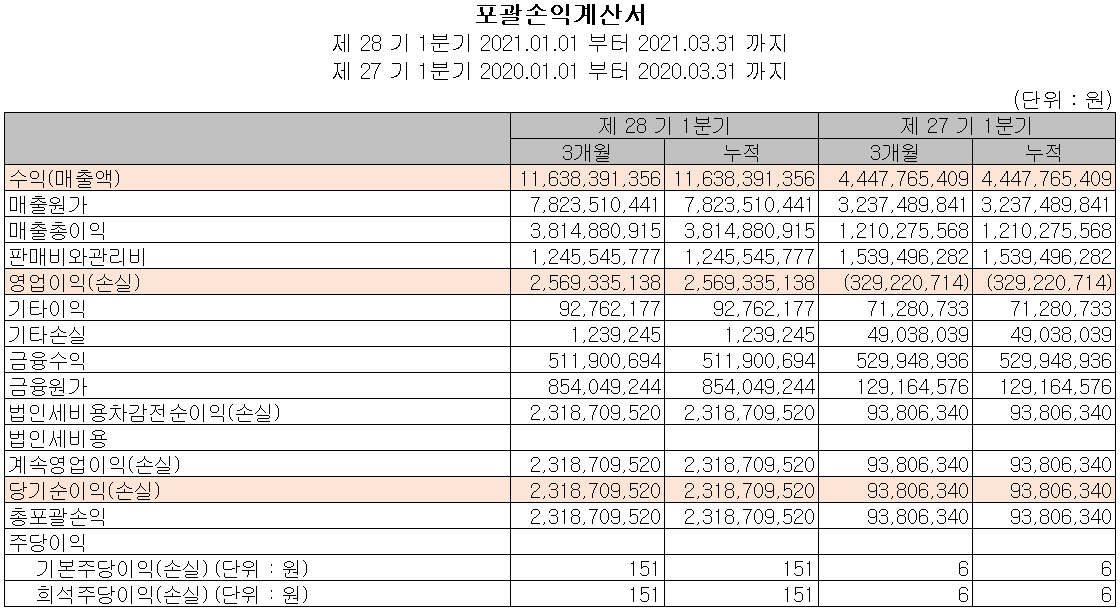 포괄손익계산서
제 28 기 1분기 2021.01.01 부터 2021.03.31 까지
제 27 기 1분기 2020.01.01 부터 2020.03.31 까지

(단위 : 원)

| | 제 28 기 1분기 | | 제 27 기 1분기 | |
|---|---|---|---|---|
| | 3개월 | 누적 | 3개월 | 누적 |
| 수익(매출액) | 11,638,391,356 | 11,638,391,356 | 4,447,765,409 | 4,447,765,409 |
| 매출원가 | 7,823,510,441 | 7,823,510,441 | 3,237,489,841 | 3,237,489,841 |
| 매출총이익 | 3,814,880,915 | 3,814,880,915 | 1,210,275,568 | 1,210,275,568 |
| 판매비와관리비 | 1,245,545,777 | 1,245,545,777 | 1,539,496,282 | 1,539,496,282 |
| 영업이익(손실) | 2,569,335,138 | 2,569,335,138 | (329,220,714) | (329,220,714) |
| 기타이익 | 92,762,177 | 92,762,177 | 71,280,733 | 71,280,733 |
| 기타손실 | 1,239,245 | 1,239,245 | 49,038,039 | 49,038,039 |
| 금융수익 | 511,900,694 | 511,900,694 | 529,948,936 | 529,948,936 |
| 금융원가 | 854,049,244 | 854,049,244 | 129,164,576 | 129,164,576 |
| 법인세비용차감전순이익(손실) | 2,318,709,520 | 2,318,709,520 | 93,806,340 | 93,806,340 |
| 법인세비용 | | | | |
| 계속영업이익(손실) | 2,318,709,520 | 2,318,709,520 | 93,806,340 | 93,806,340 |
| 당기순이익(손실) | 2,318,709,520 | 2,318,709,520 | 93,806,340 | 93,806,340 |
| 총포괄손익 | 2,318,709,520 | 2,318,709,520 | 93,806,340 | 93,806,340 |
| 주당이익 | | | | |
| 기본주당이익(손실) (단위 : 원) | 151 | 151 | 6 | 6 |
| 희석주당이익(손실) (단위 : 원) | 151 | 151 | 6 | 6 |